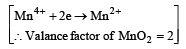 $\left[\begin{array}{l} Mn^{4+} + 2e \rightarrow Mn^{2+} \\ \therefore \text{Valance factor of } MnO_2 = 2 \end{array}\right]$